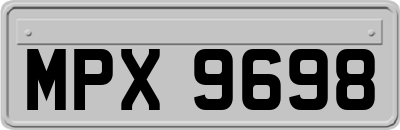 MPX 9698